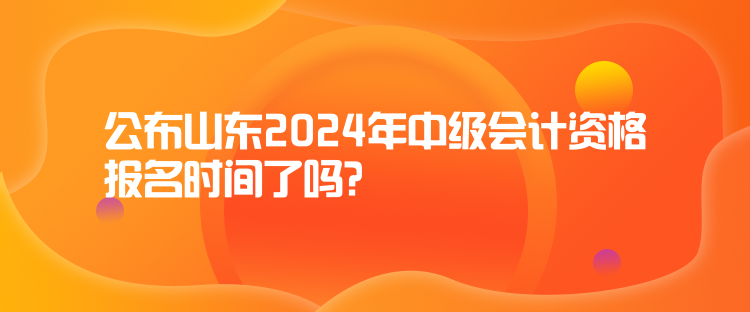 公布山东2024年中级会计资格报名时间了吗?